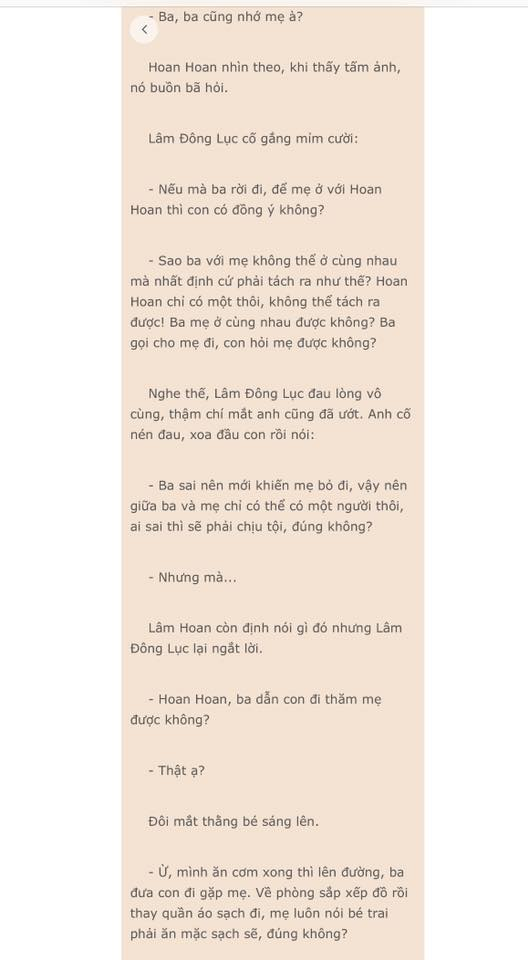 - Ba, ba cũng nhớ mẹ à?

Hoan Hoan nhìn theo, khi thấy tấm ảnh, nó buồn bã hỏi.

Lâm Đông Lục cố gắng mỉm cười:

- Nếu mà ba rời đi, để mẹ ở với Hoan Hoan thì con có đồng ý không?

- Sao ba với mẹ không thể ở cùng nhau mà nhất định cứ phải tách ra như thế? Hoan Hoan chỉ có một thôi, không thể tách ra được! Ba mẹ ở cùng nhau được không? Ba gọi cho mẹ đi, con hỏi mẹ được không?

Nghe thế, Lâm Đông Lục đau lòng vô cùng, thậm chí mắt anh cũng đã ướt. Anh cố nén đau, xoa đầu con rồi nói:

- Ba sai nên mới khiến mẹ bỏ đi, vậy nên giữa ba và mẹ chỉ có thể có một người thôi, ai sai thì sẽ phải chịu tội, đúng không?

- Nhưng mà...

Lâm Hoan còn định nói gì đó nhưng Lâm Đông Lục lại ngắt lời.

- Hoan Hoan, ba dẫn con đi thăm mẹ được không?

- Thật ạ?

Đôi mắt thằng bé sáng lên.

- Ừ, mình ăn cơm xong thì lên đường, ba đưa con đi gặp mẹ. Về phòng sắp xếp đồ rồi thay quần áo sạch đi, mẹ luôn nói bé trai phải ăn mặc sạch sẽ, đúng không?